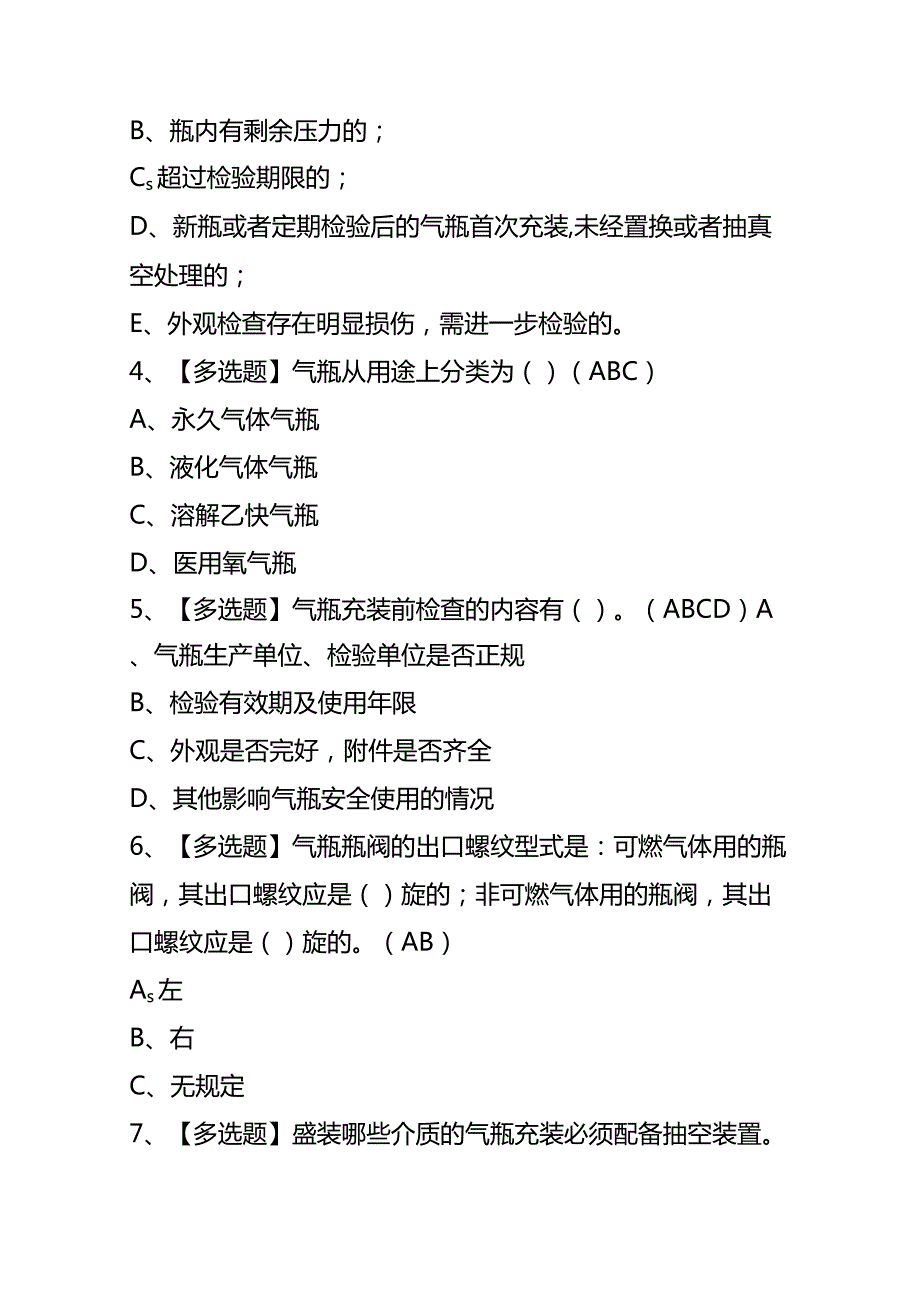 B、瓶内有剩余压力的；

$C_s$超过检验期限的；

D、新瓶或者定期检验后的气瓶首次充装,未经置换或者抽真空处理的；

E、外观检查存在明显损伤，需进一步检验的。

4、【多选题】气瓶从用途上分类为（ ）（ABC）

A、永久气体气瓶

B、液化气体气瓶

C、溶解乙快气瓶

D、医用氧气瓶

5、【多选题】气瓶充装前检查的内容有（ ）。（ABCD）A、气瓶生产单位、检验单位是否正规

B、检验有效期及使用年限

C、外观是否完好，附件是否齐全

D、其他影响气瓶安全使用的情况

6、【多选题】气瓶瓶阀的出口螺纹型式是：可燃气体用的瓶阀，其出口螺纹应是（ ）旋的；非可燃气体用的瓶阀，其出口螺纹应是（ ）旋的。（AB）

$A_s$左

B、右

C、无规定

7、【多选题】盛装哪些介质的气瓶充装必须配备抽空装置。